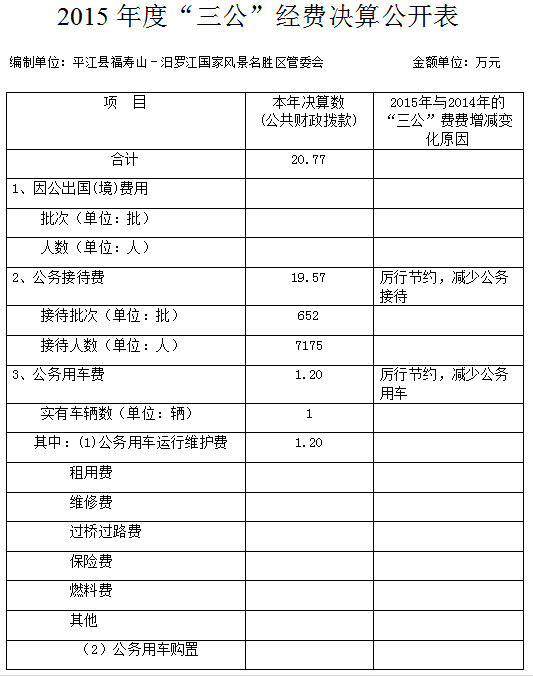 2015 年度“三公”经费决算公开表

编制单位：平江县福寿山－汨罗江国家风景名胜区管委会 金额单位：万元

| 项 目 | 本年决算数（公共财政拨款） | 2015年与2014年的“三公”费费增减变化原因 |
|---|---|---|
| 合计 | 20.77 | |
| 1、因公出国(境)费用 | | |
| 批次（单位：批） | | |
| 人数（单位：人） | | |
| 2、公务接待费 | 19.57 | 厉行节约，减少公务接待 |
| 接待批次（单位：批） | 652 | |
| 接待人数（单位：人） | 7175 | |
| 3、公务用车费 | 1.20 | 厉行节约，减少公务用车 |
| 实有车辆数（单位：辆） | 1 | |
| 其中：(1)公务用车运行维护费 | 1.20 | |
| 租用费 | | |
| 维修费 | | |
| 过桥过路费 | | |
| 保险费 | | |
| 燃料费 | | |
| 其他 | | |
| （2）公务用车购置 | | |